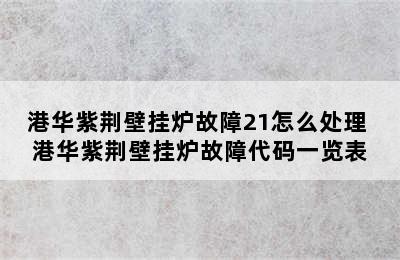 港华紫荆壁挂炉故障21怎么处理
港华紫荆壁挂炉故障代码一览表